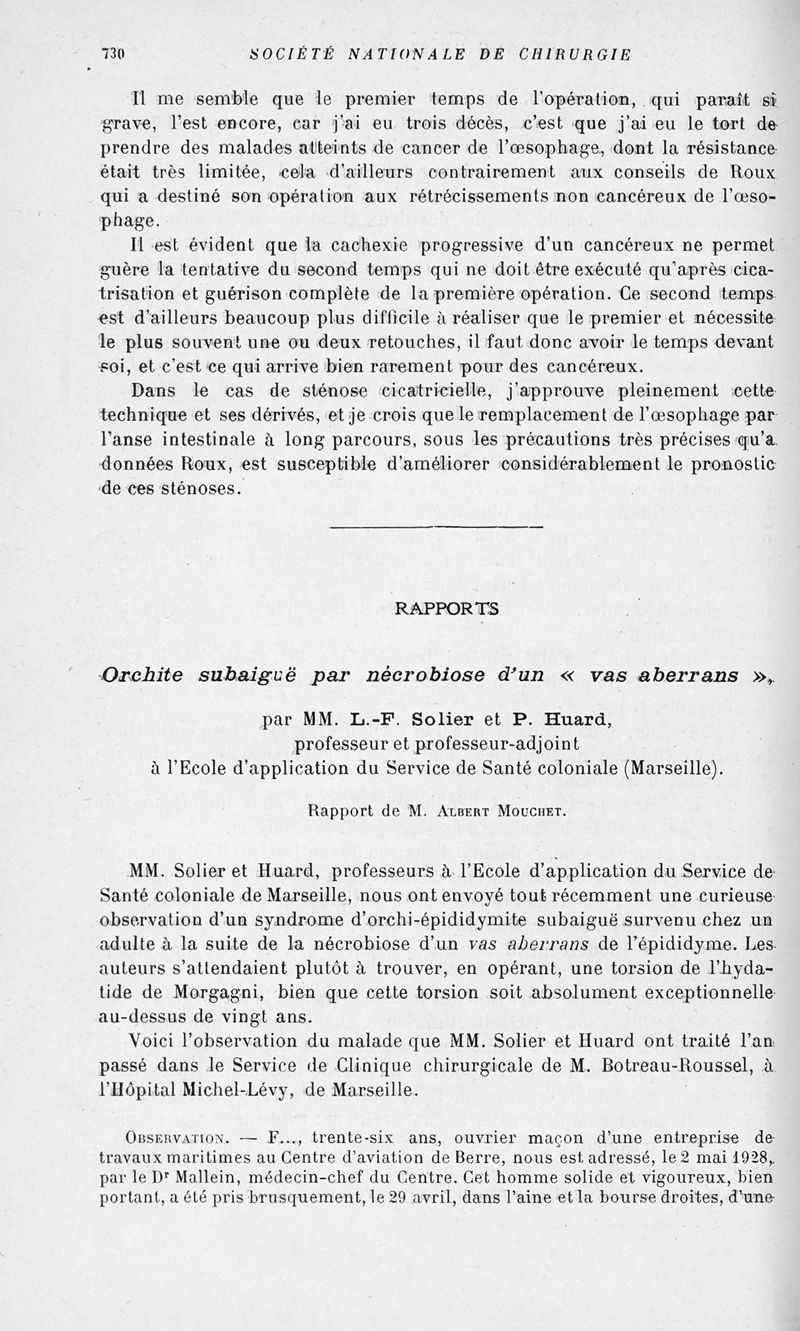 730 SOCIÉTÉ NATIONALE DE CHIRURGIE

Il me semble que le premier temps de l'opération, qui paraît si grave, l'est encore, car j'ai eu trois décès, c'est que j'ai eu le tort de prendre des malades atteints de cancer de l'œsophage, dont la résistance était très limitée, cela d'ailleurs contrairement aux conseils de Roux qui a destiné son opération aux rétrécissements non cancéreux de l'œsophage.

Il est évident que la cachexie progressive d'un cancéreux ne permet guère la tentative du second temps qui ne doit être exécuté qu'après cicatrisation et guérison complète de la première opération. Ce second temps est d'ailleurs beaucoup plus difficile à réaliser que le premier et nécessite le plus souvent une ou deux retouches, il faut donc avoir le temps devant soi, et c'est ce qui arrive bien rarement pour des cancéreux.

Dans le cas de sténose cicatricielle, j'approuve pleinement cette technique et ses dérivés, et je crois que le remplacement de l'œsophage par l'anse intestinale à long parcours, sous les précautions très précises qu'a données Roux, est susceptible d'améliorer considérablement le pronostic de ces sténoses.

RAPPORTS

Orchite subaiguë par nécrobiose d'un « vas aberrans »,

par MM. L.-F. Solier et P. Huard,
professeur et professeur-adjoint
à l'Ecole d'application du Service de Santé coloniale (Marseille).

Rapport de M. Albert Mouchet.

MM. Solier et Huard, professeurs à l'Ecole d'application du Service de Santé coloniale de Marseille, nous ont envoyé tout récemment une curieuse observation d'un syndrome d'orchi-épididymite subaiguë survenu chez un adulte à la suite de la nécrobiose d'un vas aberrans de l'épididyme. Les auteurs s'attendaient plutôt à trouver, en opérant, une torsion de l'hydatide de Morgagni, bien que cette torsion soit absolument exceptionnelle au-dessus de vingt ans.

Voici l'observation du malade que MM. Solier et Huard ont traité l'an passé dans le Service de Clinique chirurgicale de M. Botreau-Roussel, à l'Hôpital Michel-Lévy, de Marseille.

Observation. — F..., trente-six ans, ouvrier maçon d'une entreprise de travaux maritimes au Centre d'aviation de Berre, nous est adressé, le 2 mai 1928, par le Dr Mallein, médecin-chef du Centre. Cet homme solide et vigoureux, bien portant, a été pris brusquement, le 29 avril, dans l'aine et la bourse droites, d'une